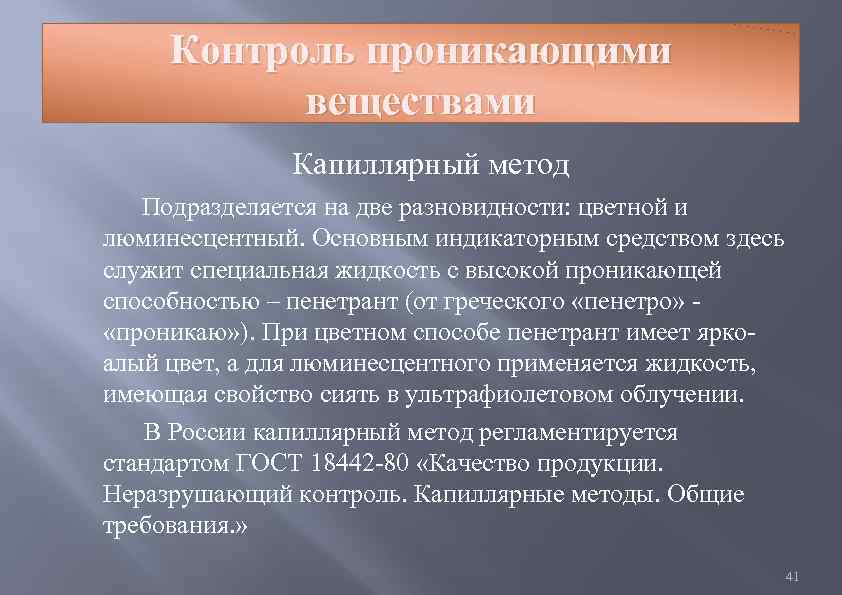 Контроль проникающими веществами

Капиллярный метод

Подразделяется на две разновидности: цветной и люминесцентный. Основным индикаторным средством здесь служит специальная жидкость с высокой проникающей способностью – пенетрант (от греческого «пенетро» - «проникаю»). При цветном способе пенетрант имеет ярко-алый цвет, а для люминесцентного применяется жидкость, имеющая свойство сиять в ультрафиолетовом облучении.

В России капиллярный метод регламентируется стандартом ГОСТ 18442-80 «Качество продукции. Неразрушающий контроль. Капиллярные методы. Общие требования.»

41